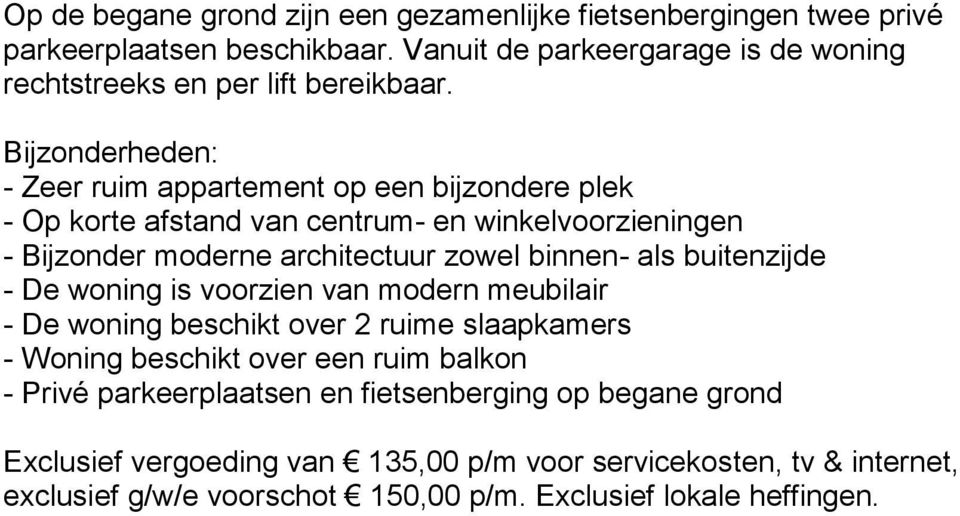 Op de begane grond zijn een gezamenlijke fietsenbergingen twee privé parkeerplaatsen beschikbaar. Vanuit de parkeergarage is de woning rechtstreeks en per lift bereikbaar.

Bijzonderheden:
- Zeer ruim appartement op een bijzondere plek
- Op korte afstand van centrum- en winkelvoorzieningen
- Bijzonder moderne architectuur zowel binnen- als buitenzijde
- De woning is voorzien van modern meubilair
- De woning beschikt over 2 ruime slaapkamers
- Woning beschikt over een ruim balkon
- Privé parkeerplaatsen en fietsenberging op begane grond

Exclusief vergoeding van € 135,00 p/m voor servicekosten, tv & internet, exclusief g/w/e voorschot € 150,00 p/m. Exclusief lokale heffingen.